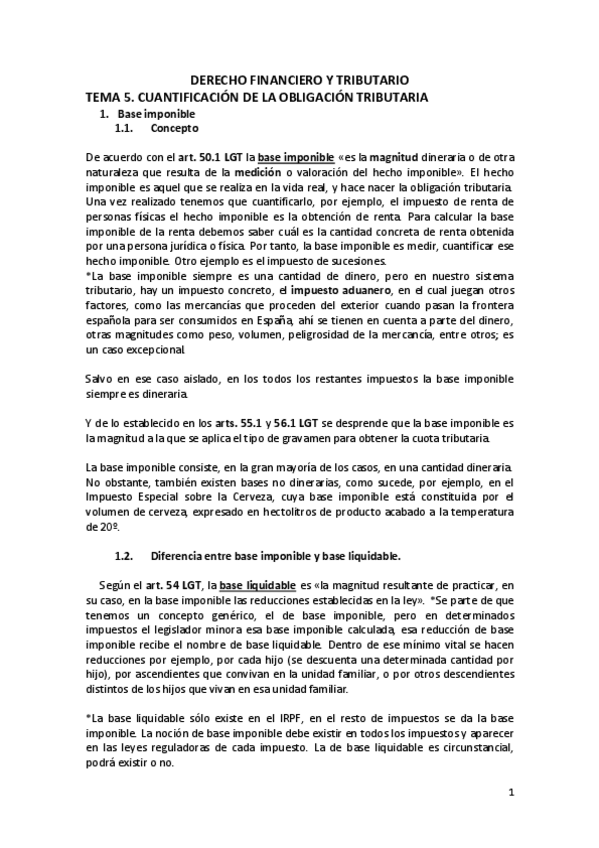 DERECHO FINANCIERO Y TRIBUTARIO
TEMA 5. CUANTIFICACIÓN DE LA OBLIGACIÓN TRIBUTARIA

1. Base imponible
1.1. Concepto

De acuerdo con el art. 50.1 LGT la base imponible «es la magnitud dineraria o de otra naturaleza que resulta de la medición o valoración del hecho imponible». El hecho imponible es aquel que se realiza en la vida real, y hace nacer la obligación tributaria. Una vez realizado tenemos que cuantificarlo, por ejemplo, el impuesto de renta de personas físicas el hecho imponible es la obtención de renta. Para calcular la base imponible de la renta debemos saber cuál es la cantidad concreta de renta obtenida por una persona jurídica o física. Por tanto, la base imponible es medir, cuantificar ese hecho imponible. Otro ejemplo es el impuesto de sucesiones.
*La base imponible siempre es una cantidad de dinero, pero en nuestro sistema tributario, hay un impuesto concreto, el impuesto aduanero, en el cual juegan otros factores, como las mercancías que proceden del exterior cuando pasan la frontera española para ser consumidos en España, ahí se tienen en cuenta a parte del dinero, otras magnitudes como peso, volumen, peligrosidad de la mercancía, entre otros; es un caso excepcional.

Salvo en ese caso aislado, en los todos los restantes impuestos la base imponible siempre es dineraria.

Y de lo establecido en los arts. 55.1 y 56.1 LGT se desprende que la base imponible es la magnitud a la que se aplica el tipo de gravamen para obtener la cuota tributaria.

La base imponible consiste, en la gran mayoría de los casos, en una cantidad dineraria. No obstante, también existen bases no dinerarias, como sucede, por ejemplo, en el Impuesto Especial sobre la Cerveza, cuya base imponible está constituida por el volumen de cerveza, expresado en hectolitros de producto acabado a la temperatura de 20º.

1.2. Diferencia entre base imponible y base liquidable.

Según el art. 54 LGT, la base liquidable es «la magnitud resultante de practicar, en su caso, en la base imponible las reducciones establecidas en la ley». *Se parte de que tenemos un concepto genérico, el de base imponible, pero en determinados impuestos el legislador minora esa base imponible calculada, esa reducción de base imponible recibe el nombre de base liquidable. Dentro de ese mínimo vital se hacen reducciones por ejemplo, por cada hijo (se descuenta una determinada cantidad por hijo), por ascendientes que convivan en la unidad familiar, o por otros descendientes distintos de los hijos que vivan en esa unidad familiar.

*La base liquidable sólo existe en el IRPF, en el resto de impuestos se da la base imponible. La noción de base imponible debe existir en todos los impuestos y aparecer en las leyes reguladoras de cada impuesto. La de base liquidable es circunstancial, podrá existir o no.

1